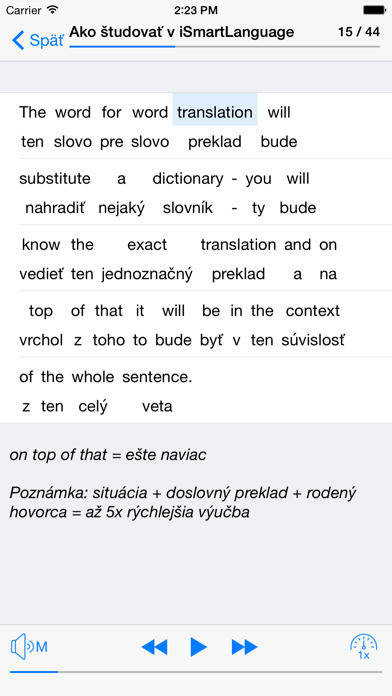 Carrier 2:23 PM

Späť Ako študovať v iSmartLanguage 15 / 44

The word for word translation will
ten slovo pre slovo preklad bude

substitute a dictionary - you will
nahradiť nejaký slovník - ty bude

know the exact translation and on
vedieť ten jednoznačný preklad a na

top of that it will be in the context
vrchol z toho to bude byť v ten súvislosť

of the whole sentence.
z ten celý veta

on top of that = ešte naviac

Poznámka: situácia + doslovný preklad + rodený hovorca = až 5x rýchlejšia výučba

M

1x